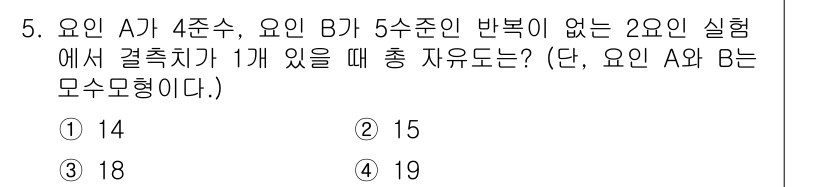 5. 요인 A가 4준수, 요인 B가 5수준인 반복이 없는 2요인 실험에서 결측치가 1개 있을 때 총 자유도는? (단, 요인 A와 B는 모수모형이다.)

① 14
② 15
③ 18
④ 19